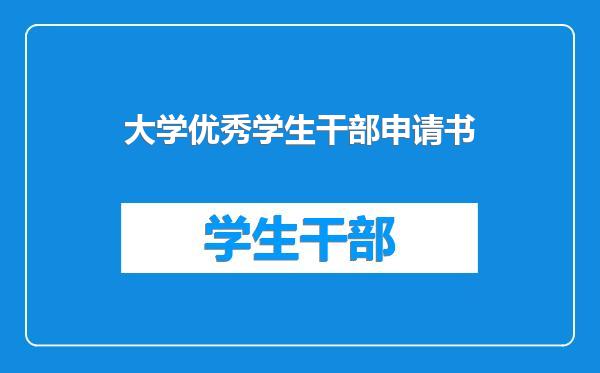 大学优秀学生干部申请书

学生干部